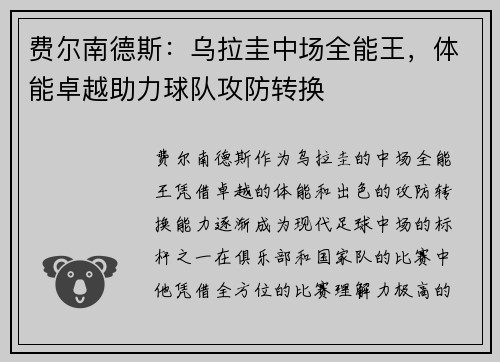 费尔南德斯：乌拉圭中场全能王，体能卓越助力球队攻防转换

费尔南德斯作为乌拉圭的中场全能王凭借卓越的体能和出色的攻防转换能力逐渐成为现代足球中场的标杆之一在俱乐部和国家队的比赛中他凭借全方位的比赛理解力极高的